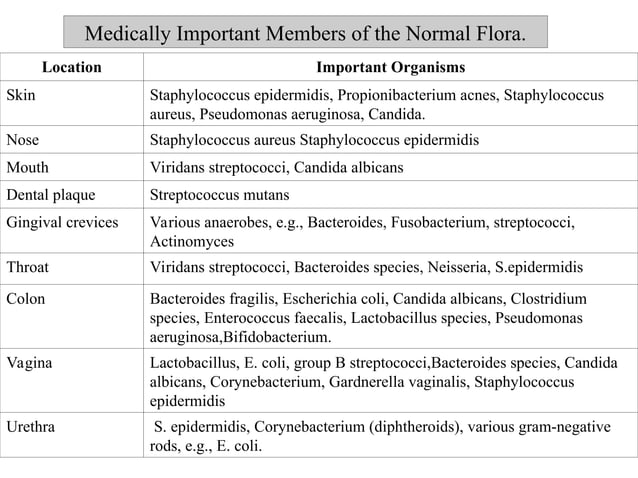 Medically Important Members of the Normal Flora.

| Location | Important Organisms |
|---|---|
| Skin | Staphylococcus epidermidis, Propionibacterium acnes, Staphylococcus aureus, Pseudomonas aeruginosa, Candida. |
| Nose | Staphylococcus aureus Staphylococcus epidermidis |
| Mouth | Viridans streptococci, Candida albicans |
| Dental plaque | Streptococcus mutans |
| Gingival crevices | Various anaerobes, e.g., Bacteroides, Fusobacterium, streptococci, Actinomyces |
| Throat | Viridans streptococci, Bacteroides species, Neisseria, S.epidermidis |
| Colon | Bacteroides fragilis, Escherichia coli, Candida albicans, Clostridium species, Enterococcus faecalis, Lactobacillus species, Pseudomonas aeruginosa,Bifidobacterium. |
| Vagina | Lactobacillus, E. coli, group B streptococci,Bacteroides species, Candida albicans, Corynebacterium, Gardnerella vaginalis, Staphylococcus epidermidis |
| Urethra | S. epidermidis, Corynebacterium (diphtheroids), various gram-negative rods, e.g., E. coli. |